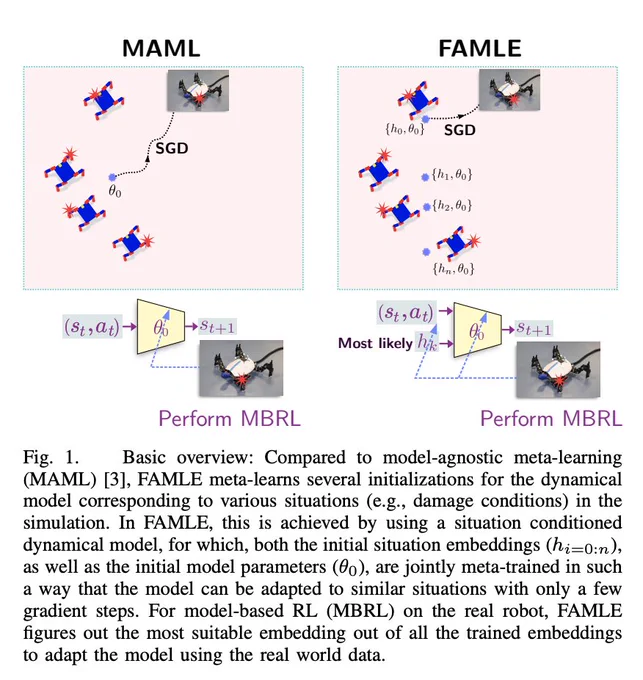 MAML

SGD

$\theta_0$

$(s_t, a_t)$

$\theta_0$

$s_{t+1}$

Perform MBRL

FAMLE

$\{h_0, \theta_0\}$

SGD

$\{h_1, \theta_0\}$

$\{h_2, \theta_0\}$

$\{h_n, \theta_0\}$

$(s_t, a_t)$

Most likely $h_k$

$\theta_0$

$s_{t+1}$

Perform MBRL

Fig. 1. Basic overview: Compared to model-agnostic meta-learning (MAML) [3], FAMLE meta-learns several initializations for the dynamical model corresponding to various situations (e.g., damage conditions) in the simulation. In FAMLE, this is achieved by using a situation conditioned dynamical model, for which, both the initial situation embeddings ($h_{i=0:n}$), as well as the initial model parameters ($\theta_0$), are jointly meta-trained in such a way that the model can be adapted to similar situations with only a few gradient steps. For model-based RL (MBRL) on the real robot, FAMLE figures out the most suitable embedding out of all the trained embeddings to adapt the model using the real world data.